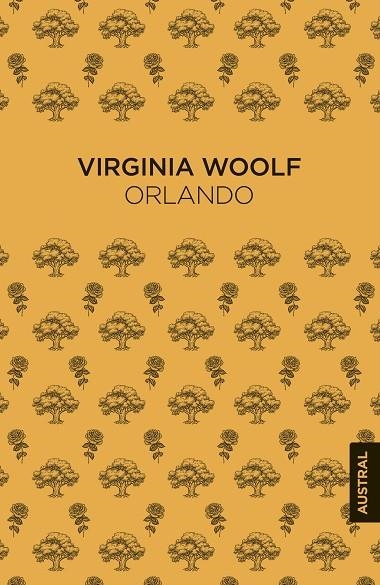 VIRGINIA WOOLF
ORLANDO

AUSTRAL